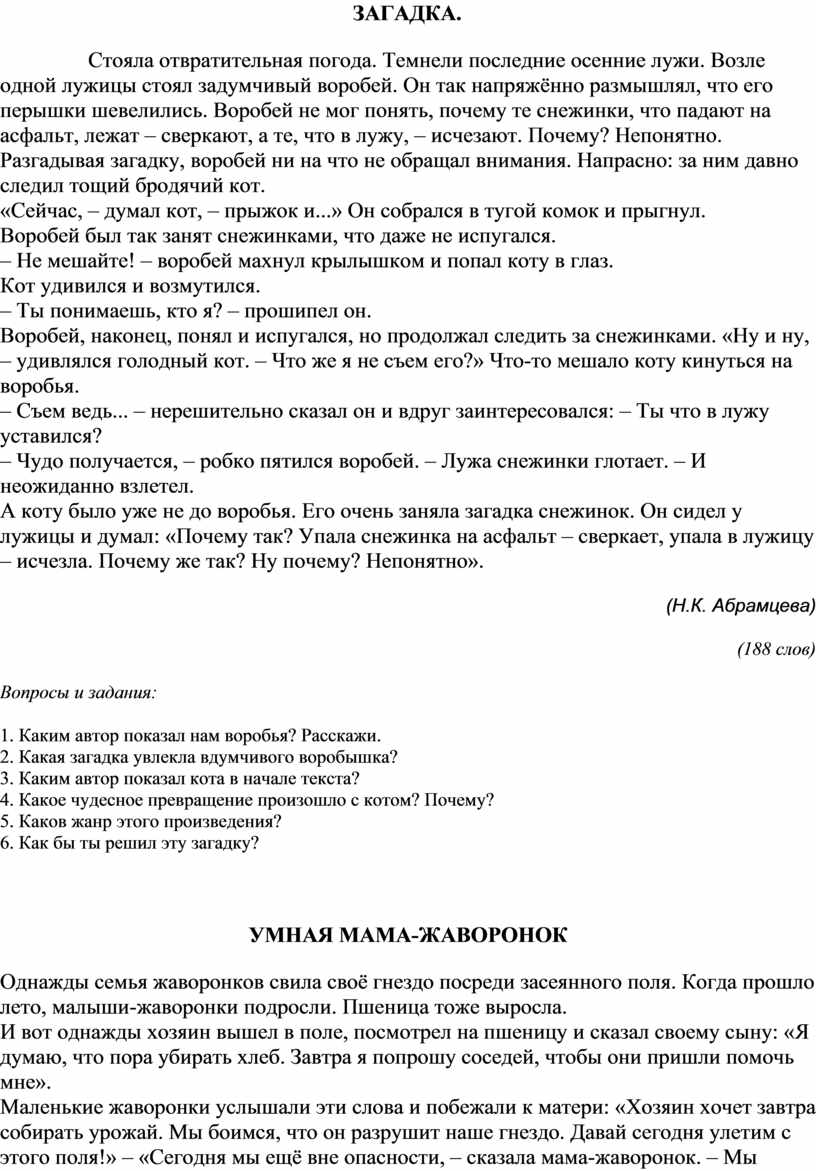 ЗАГАДКА.

Стояла отвратительная погода. Темнели последние осенние лужи. Возле одной лужицы стоял задумчивый воробей. Он так напряжённо размышлял, что его перышки шевелились. Воробей не мог понять, почему те снежинки, что падают на асфальт, лежат – сверкают, а те, что в лужу, – исчезают. Почему? Непонятно. Разгадывая загадку, воробей ни на что не обращал внимания. Напрасно: за ним давно следил тощий бродячий кот.
«Сейчас, – думал кот, – прыжок и...» Он собрался в тугой комок и прыгнул.
Воробей был так занят снежинками, что даже не испугался.
– Не мешайте! – воробей махнул крылышком и попал коту в глаз.
Кот удивился и возмутился.
– Ты понимаешь, кто я? – прошипел он.
Воробей, наконец, понял и испугался, но продолжал следить за снежинками. «Ну и ну, – удивлялся голодный кот. – Что же я не съем его?» Что-то мешало коту кинуться на воробья.
– Съем ведь... – нерешительно сказал он и вдруг заинтересовался: – Ты что в лужу уставился?
– Чудо получается, – робко пятился воробей. – Лужа снежинки глотает. – И неожиданно взлетел.
А коту было уже не до воробья. Его очень заняла загадка снежинок. Он сидел у лужицы и думал: «Почему так? Упала снежинка на асфальт – сверкает, упала в лужицу – исчезла. Почему же так? Ну почему? Непонятно».

(Н.К. Абрамцева)

(188 слов)

Вопросы и задания:

1. Каким автор показал нам воробья? Расскажи.
2. Какая загадка увлекла вдумчивого воробышка?
3. Каким автор показал кота в начале текста?
4. Какое чудесное превращение произошло с котом? Почему?
5. Каков жанр этого произведения?
6. Как бы ты решил эту загадку?

УМНАЯ МАМА-ЖАВОРОНОК

Однажды семья жаворонков свила своё гнездо посреди засеянного поля. Когда прошло лето, малыши-жаворонки подросли. Пшеница тоже выросла.
И вот однажды хозяин вышел в поле, посмотрел на пшеницу и сказал своему сыну: «Я думаю, что пора убирать хлеб. Завтра я попрошу соседей, чтобы они пришли помочь мне».
Маленькие жаворонки услышали эти слова и побежали к матери: «Хозяин хочет завтра собирать урожай. Мы боимся, что он разрушит наше гнездо. Давай сегодня улетим с этого поля!» – «Сегодня мы ещё вне опасности, – сказала мама-жаворонок. – Мы